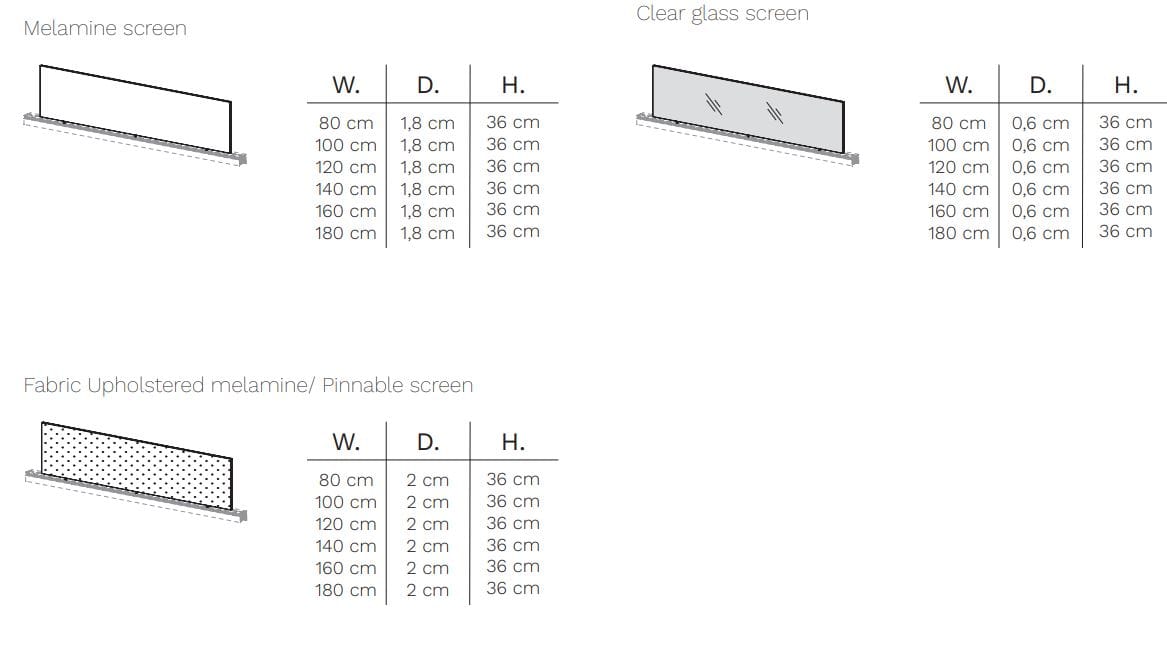 Melamine screen

| W. | D. | H. |
|---|---|---|
| 80 cm | 1,8 cm | 36 cm |
| 100 cm | 1,8 cm | 36 cm |
| 120 cm | 1,8 cm | 36 cm |
| 140 cm | 1,8 cm | 36 cm |
| 160 cm | 1,8 cm | 36 cm |
| 180 cm | 1,8 cm | 36 cm |

Clear glass screen

| W. | D. | H. |
|---|---|---|
| 80 cm | 0,6 cm | 36 cm |
| 100 cm | 0,6 cm | 36 cm |
| 120 cm | 0,6 cm | 36 cm |
| 140 cm | 0,6 cm | 36 cm |
| 160 cm | 0,6 cm | 36 cm |
| 180 cm | 0,6 cm | 36 cm |

Fabric Upholstered melamine/ Pinnable screen

| W. | D. | H. |
|---|---|---|
| 80 cm | 2 cm | 36 cm |
| 100 cm | 2 cm | 36 cm |
| 120 cm | 2 cm | 36 cm |
| 140 cm | 2 cm | 36 cm |
| 160 cm | 2 cm | 36 cm |
| 180 cm | 2 cm | 36 cm |